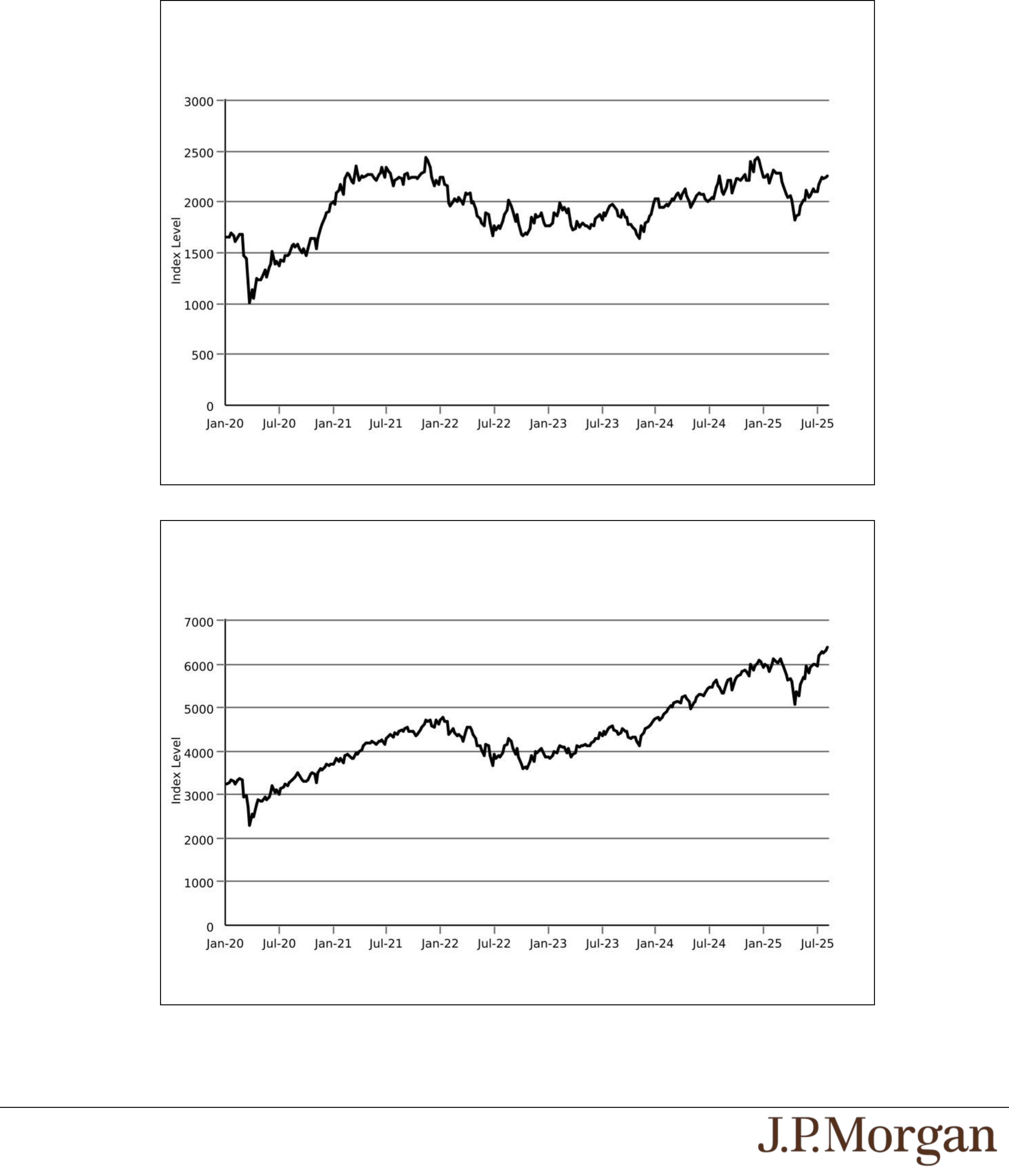 3000
2500
2000
1500
1000
500
0
Index Level
Jan-20 Jul-20 Jan-21 Jul-21 Jan-22 Jul-22 Jan-23 Jul-23 Jan-24 Jul-24 Jan-25 Jul-25

7000
6000
5000
4000
3000
2000
1000
0
Index Level
Jan-20 Jul-20 Jan-21 Jul-21 Jan-22 Jul-22 Jan-23 Jul-23 Jan-24 Jul-24 Jan-25 Jul-25

J.P.Morgan